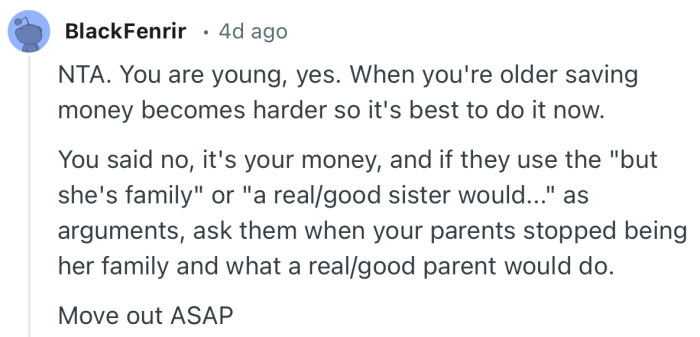 BlackFenrir · 4d ago

NTA. You are young, yes. When you're older saving money becomes harder so it's best to do it now.

You said no, it's your money, and if they use the "but she's family" or "a real/good sister would..." as arguments, ask them when your parents stopped being her family and what a real/good parent would do.

Move out ASAP